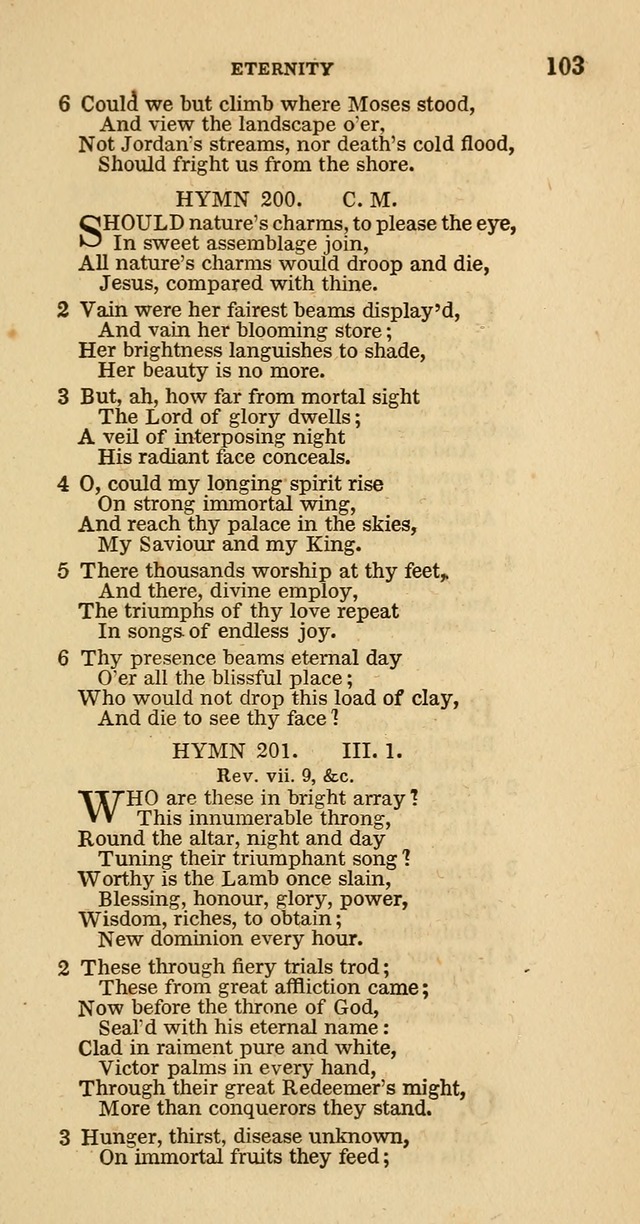 ETERNITY 103

6 Could we but climb where Moses stood,
And view the landscape o'er,
Not Jordan's streams, nor death's cold flood,
Should fright us from the shore.

HYMN 200. C. M.

SHOULD nature's charms, to please the eye,
In sweet assemblage join,
All nature's charms would droop and die,
Jesus, compared with thine.

2 Vain were her fairest beams display'd,
And vain her blooming store;
Her brightness languishes to shade,
Her beauty is no more.

3 But, ah, how far from mortal sight
The Lord of glory dwells;
A veil of interposing night
His radiant face conceals.

4 O, could my longing spirit rise
On strong immortal wing,
And reach thy palace in the skies,
My Saviour and my King.

5 There thousands worship at thy feet,
And there, divine employ,
The triumphs of thy love repeat
In songs of endless joy.

6 Thy presence beams eternal day
O'er all the blissful place;
Who would not drop this load of clay,
And die to see thy face?

HYMN 201. III. 1.

Rev. vii. 9, &c.

WHO are these in bright array?
This innumerable throng,
Round the altar, night and day
Tuning their triumphant song?
Worthy is the Lamb once slain,
Blessing, honour, glory, power,
Wisdom, riches, to obtain;
New dominion every hour.

2 These through fiery trials trod;
These from great affliction came;
Now before the throne of God,
Seal'd with his eternal name:
Clad in raiment pure and white,
Victor palms in every hand,
Through their great Redeemer's might,
More than conquerors they stand.

3 Hunger, thirst, disease unknown,
On immortal fruits they feed;